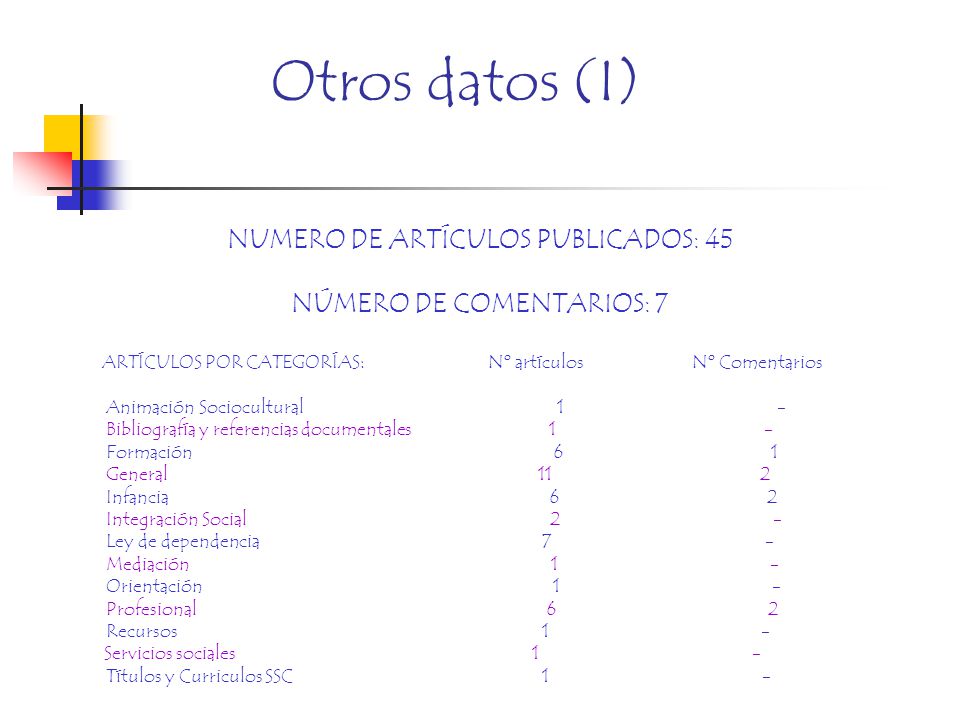 Otros datos (I)

NUMERO DE ARTÍCULOS PUBLICADOS: 45

NÚMERO DE COMENTARIOS: 7

| ARTÍCULOS POR CATEGORÍAS: | Nº artículos | Nº Comentarios |
|---|---|---|
| Animación Sociocultural | 1 | - |
| Bibliografía y referencias documentales | 1 | - |
| Formación | 6 | 1 |
| General | 11 | 2 |
| Infancia | 6 | 2 |
| Integración Social | 2 | - |
| Ley de dependencia | 7 | - |
| Mediación | 1 | - |
| Orientación | 1 | - |
| Profesional | 6 | 2 |
| Recursos | 1 | - |
| Servicios sociales | 1 | - |
| Títulos y Curriculos SSC | 1 | - |